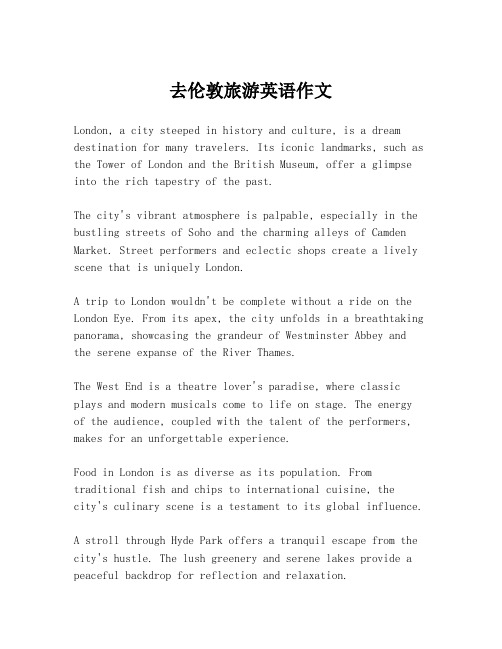 去伦敦旅游英语作文

London, a city steeped in history and culture, is a dream destination for many travelers. Its iconic landmarks, such as the Tower of London and the British Museum, offer a glimpse into the rich tapestry of the past.

The city's vibrant atmosphere is palpable, especially in the bustling streets of Soho and the charming alleys of Camden Market. Street performers and eclectic shops create a lively scene that is uniquely London.

A trip to London wouldn't be complete without a ride on the London Eye. From its apex, the city unfolds in a breathtaking panorama, showcasing the grandeur of Westminster Abbey and the serene expanse of the River Thames.

The West End is a theatre lover's paradise, where classic plays and modern musicals come to life on stage. The energy of the audience, coupled with the talent of the performers, makes for an unforgettable experience.

Food in London is as diverse as its population. From traditional fish and chips to international cuisine, the city's culinary scene is a testament to its global influence.

A stroll through Hyde Park offers a tranquil escape from the city's hustle. The lush greenery and serene lakes provide a peaceful backdrop for reflection and relaxation.